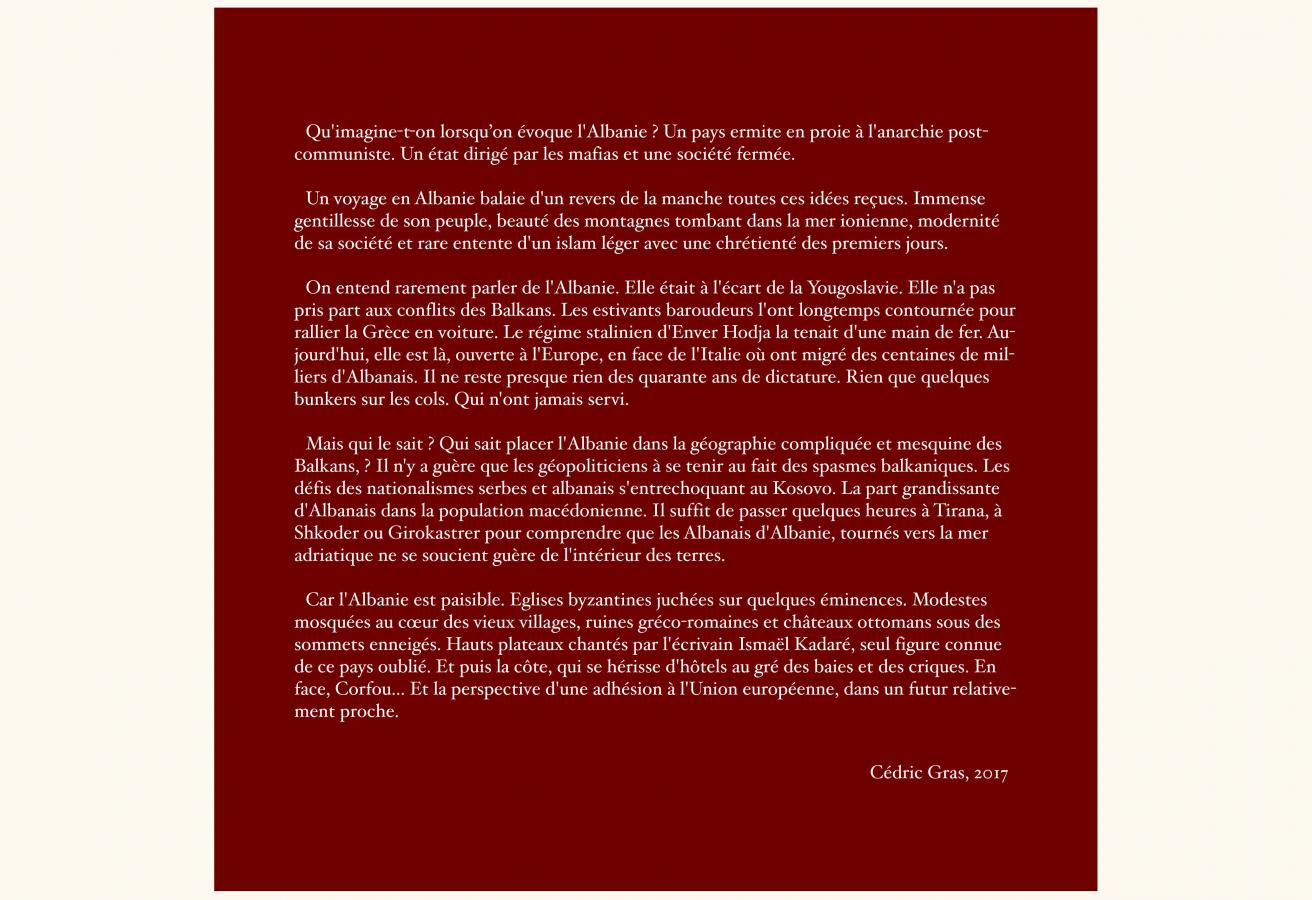 Qu'imagine-t-on lorsqu'on évoque l'Albanie ? Un pays ermite en proie à l'anarchie post-communiste. Un état dirigé par les mafias et une société fermée.

Un voyage en Albanie balaie d'un revers de la manche toutes ces idées reçues. Immense gentillesse de son peuple, beauté des montagnes tombant dans la mer ionienne, modernité de sa société et rare entente d'un islam léger avec une chrétienté des premiers jours.

On entend rarement parler de l'Albanie. Elle était à l'écart de la Yougoslavie. Elle n'a pas pris part aux conflits des Balkans. Les estivants baroudeurs l'ont longtemps contournée pour rallier la Grèce en voiture. Le régime stalinien d'Enver Hodja la tenait d'une main de fer. Aujourd'hui, elle est là, ouverte à l'Europe, en face de l'Italie où ont migré des centaines de milliers d'Albanais. Il ne reste presque rien des quarante ans de dictature. Rien que quelques bunkers sur les cols. Qui n'ont jamais servi.

Mais qui le sait ? Qui sait placer l'Albanie dans la géographie compliquée et mesquine des Balkans, ? Il n'y a guère que les géopoliticiens à se tenir au fait des spasmes balkaniques. Les défis des nationalismes serbes et albanais s'entrechoquant au Kosovo. La part grandissante d'Albanais dans la population macédonienne. Il suffit de passer quelques heures à Tirana, à Shkoder ou Girokastrer pour comprendre que les Albanais d'Albanie, tournés vers la mer adriatique ne se soucient guère de l'intérieur des terres.

Car l'Albanie est paisible. Eglises byzantines juchées sur quelques éminences. Modestes mosquées au cœur des vieux villages, ruines gréco-romaines et châteaux ottomans sous des sommets enneigés. Hauts plateaux chantés par l'écrivain Ismaël Kadaré, seul figure connue de ce pays oublié. Et puis la côte, qui se hérisse d'hôtels au gré des baies et des criques. En face, Corfou... Et la perspective d'une adhésion à l'Union européenne, dans un futur relativement proche.

Cédric Gras, 2017